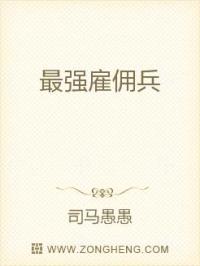 最强雇佣兵

司马愚愚

WWW.ZONGHENG.COM